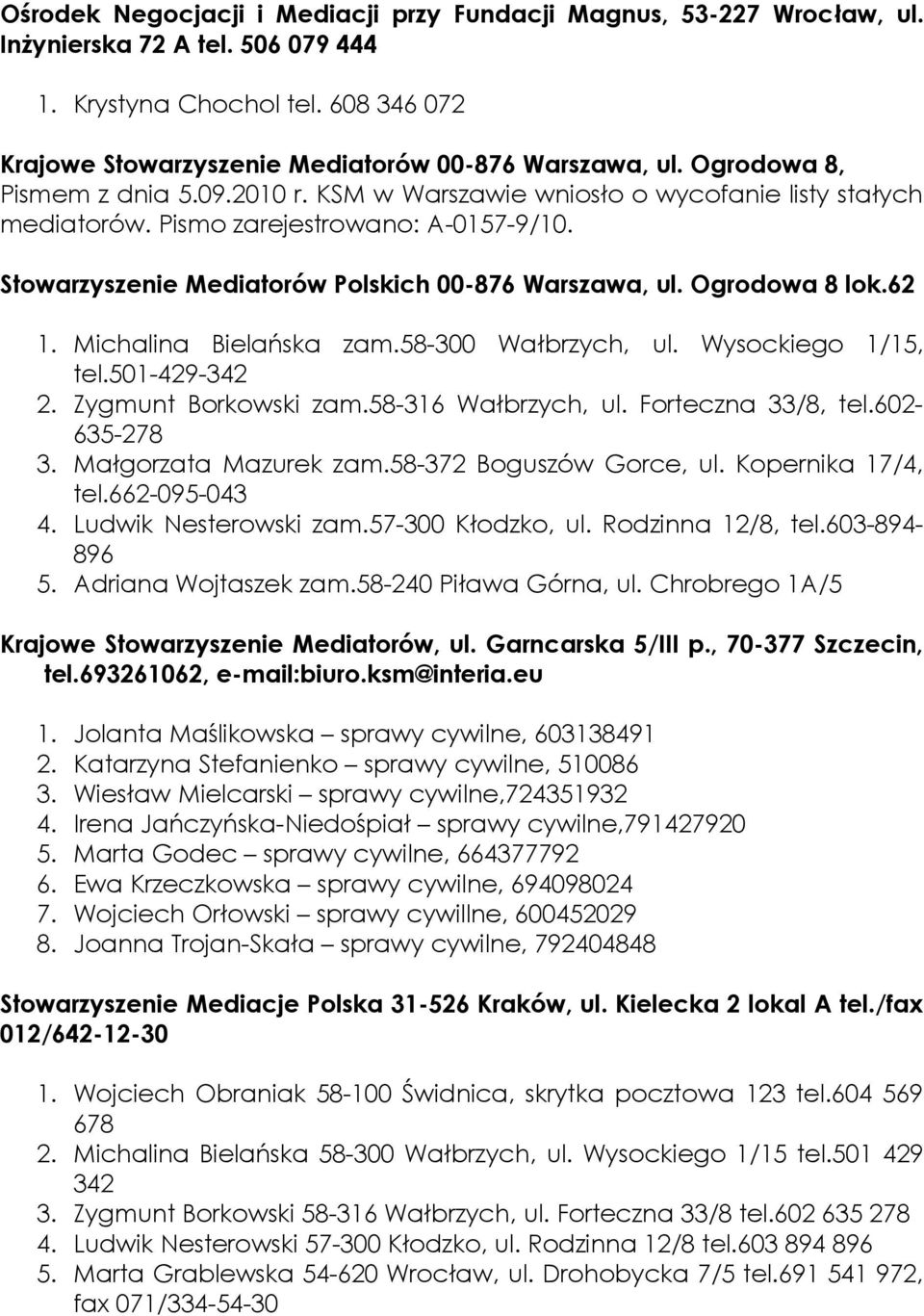 Ośrodek Negocjacji i Mediacji przy Fundacji Magnus, 53-227 Wrocław, ul. Inżynierska 72 A tel. 506 079 444

1. Krystyna Chochol tel. 608 346 072

Krajowe Stowarzyszenie Mediatorów 00-876 Warszawa, ul. Ogrodowa 8, Pismem z dnia 5.09.2010 r. KSM w Warszawie wniosło o wycofanie listy stałych mediatorów. Pismo zarejestrowano: A-0157-9/10.

Stowarzyszenie Mediatorów Polskich 00-876 Warszawa, ul. Ogrodowa 8 lok.62

1. Michalina Bielańska zam.58-300 Wałbrzych, ul. Wysockiego 1/15, tel.501-429-342
2. Zygmunt Borkowski zam.58-316 Wałbrzych, ul. Forteczna 33/8, tel.602-635-278
3. Małgorzata Mazurek zam.58-372 Boguszów Gorce, ul. Kopernika 17/4, tel.662-095-043
4. Ludwik Nesterowski zam.57-300 Kłodzko, ul. Rodzinna 12/8, tel.603-894-896
5. Adriana Wojtaszek zam.58-240 Piława Górna, ul. Chrobrego 1A/5

Krajowe Stowarzyszenie Mediatorów, ul. Garncarska 5/III p., 70-377 Szczecin, tel.693261062, e-mail:biuro.ksm@interia.eu

1. Jolanta Maślikowska – sprawy cywilne, 603138491
2. Katarzyna Stefanienko – sprawy cywilne, 510086
3. Wiesław Mielcarski – sprawy cywilne,724351932
4. Irena Jańczyńska-Niedośpiał – sprawy cywilne,791427920
5. Marta Godec – sprawy cywilne, 664377792
6. Ewa Krzeczkowska – sprawy cywilne, 694098024
7. Wojciech Orłowski – sprawy cywillne, 600452029
8. Joanna Trojan-Skała – sprawy cywilne, 792404848

Stowarzyszenie Mediacje Polska 31-526 Kraków, ul. Kielecka 2 lokal A tel./fax 012/642-12-30

1. Wojciech Obraniak 58-100 Świdnica, skrytka pocztowa 123 tel.604 569 678
2. Michalina Bielańska 58-300 Wałbrzych, ul. Wysockiego 1/15 tel.501 429 342
3. Zygmunt Borkowski 58-316 Wałbrzych, ul. Forteczna 33/8 tel.602 635 278
4. Ludwik Nesterowski 57-300 Kłodzko, ul. Rodzinna 12/8 tel.603 894 896
5. Marta Grablewska 54-620 Wrocław, ul. Drohobycka 7/5 tel.691 541 972, fax 071/334-54-30